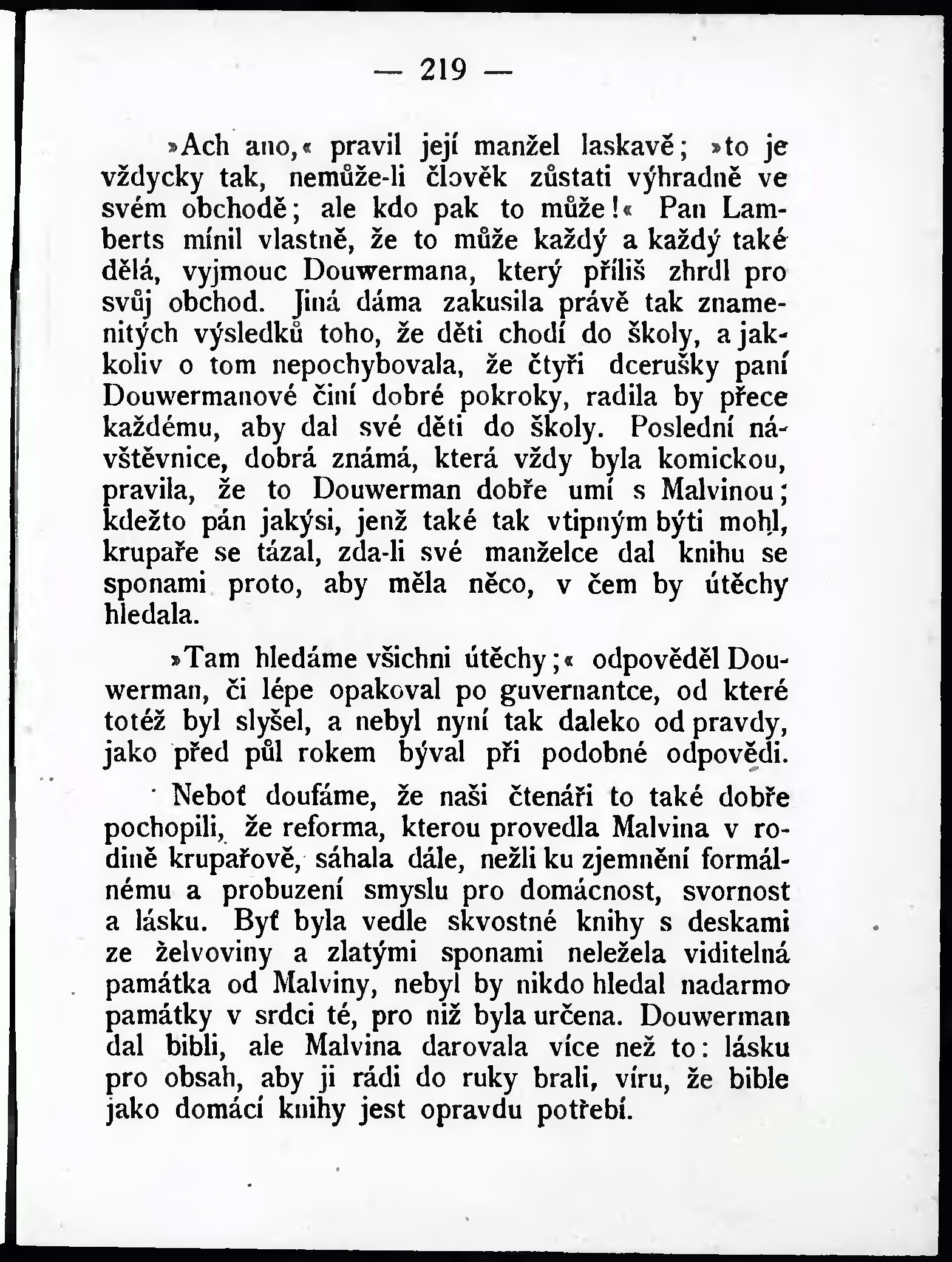 — 219 —

»Ach ano,« pravil její manžel laskavě; »to je vždycky tak, nemůže-li člověk zůstati výhradně ve svém obchodě; ale kdo pak to může!« Pan Lamberts mínil vlastně, že to může každý a každý také dělá, vyjmouc Douwermana, který příliš zhrdl pro svůj obchod. Jiná dáma zakusila právě tak znamenitých výsledků toho, že děti chodí do školy, a jakkoliv o tom nepochybovala, že čtyři dcerušky paní Douwermanové činí dobré pokroky, radila by přece každému, aby dal své děti do školy. Poslední návštěvnice, dobrá známá, která vždy byla komickou, pravila, že to Douwerman dobře umí s Malvinou; kdežto pán jakýsi, jenž také tak vtipným býti mohl, krupaře se tázal, zda-li své manželce dal knihu se sponami proto, aby měla něco, v čem by útěchy hledala.

»Tam hledáme všichni útěchy;« odpověděl Douwerman, či lépe opakoval po guvernantce, od které totéž byl slyšel, a nebyl nyní tak daleko od pravdy, jako před půl rokem býval při podobné odpovědi.

Neboť doufáme, že naši čtenáři to také dobře pochopili, že reforma, kterou provedla Malvina v rodině krupařově, sáhala dále, nežli ku zjemnění formálnému a probuzení smyslu pro domácnost, svornost a lásku. Byť byla vedle skvostné knihy s deskami ze želvoviny a zlatými sponami neležela viditelná památka od Malviny, nebyl by nikdo hledal nadarmo památky v srdci té, pro niž byla určena. Douwerman dal bibli, ale Malvina darovala více než to: lásku pro obsah, aby ji rádi do ruky brali, víru, že bible jako domácí knihy jest opravdu potřebí.